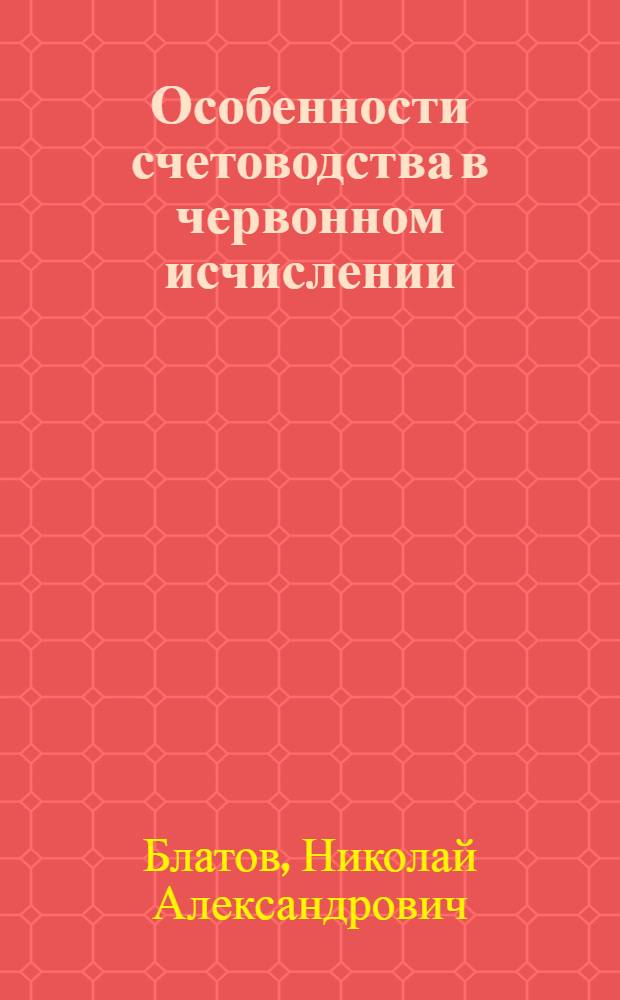 Особенности счетоводства в червонном исчислении

Блатов, Николай Александрович